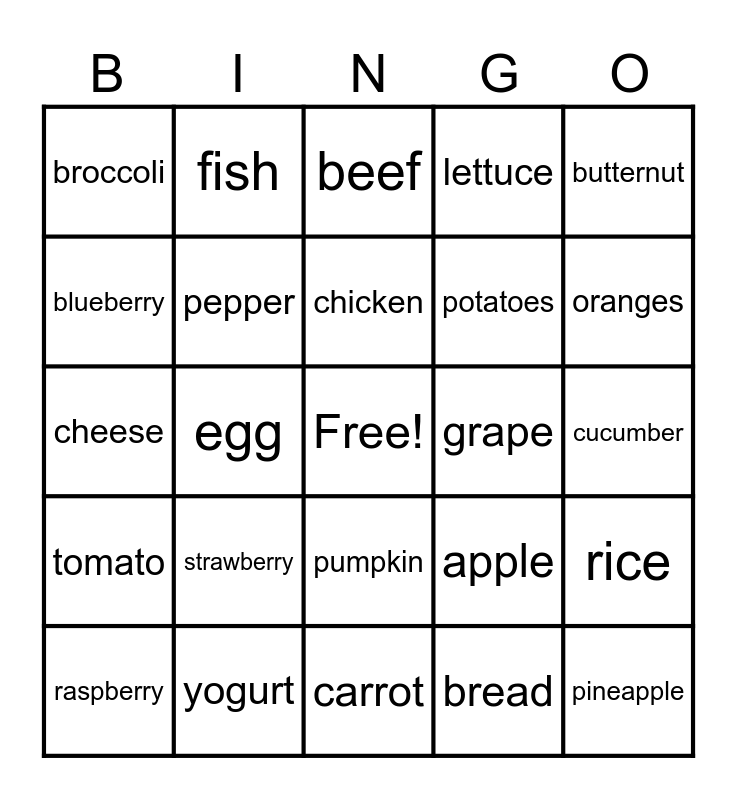 | B | I | N | G | O |
|---|---|---|---|---|
| broccoli | fish | beef | lettuce | butternut |
| blueberry | pepper | chicken | potatoes | oranges |
| cheese | egg | Free! | grape | cucumber |
| tomato | strawberry | pumpkin | apple | rice |
| raspberry | yogurt | carrot | bread | pineapple |